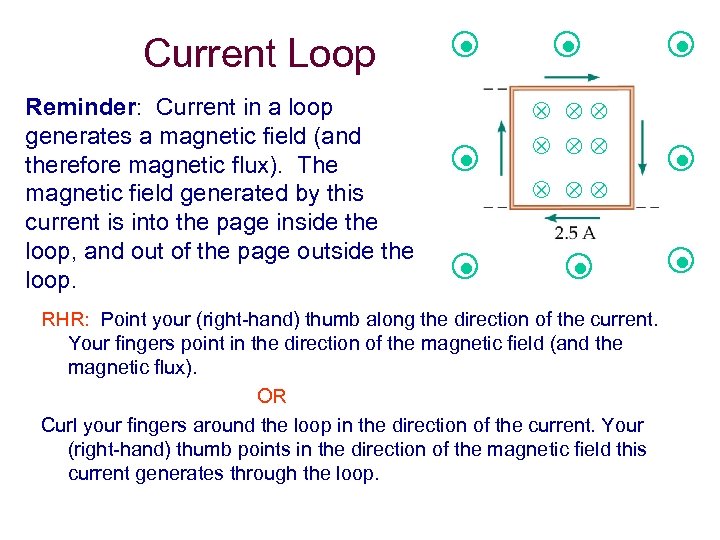 Current Loop

Reminder: Current in a loop generates a magnetic field (and therefore magnetic flux). The magnetic field generated by this current is into the page inside the loop, and out of the page outside the loop.

2.5 A

RHR: Point your (right-hand) thumb along the direction of the current. Your fingers point in the direction of the magnetic field (and the magnetic flux).

OR

Curl your fingers around the loop in the direction of the current. Your (right-hand) thumb points in the direction of the magnetic field this current generates through the loop.